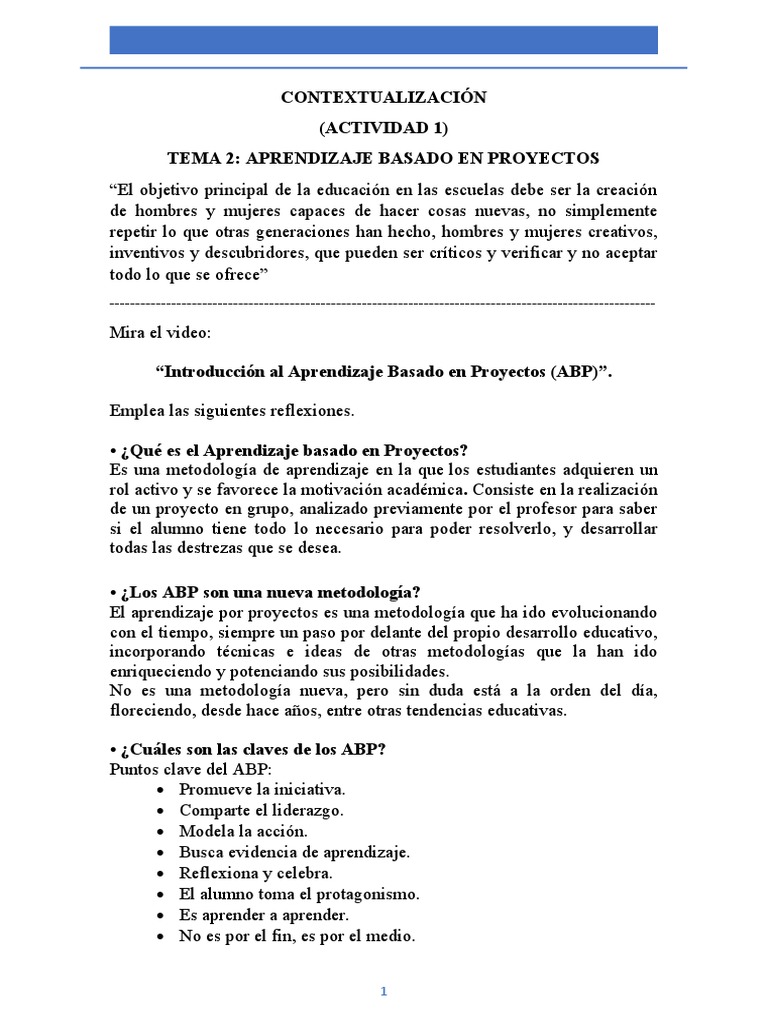 CONTEXTUALIZACIÓN

(ACTIVIDAD 1)

TEMA 2: APRENDIZAJE BASADO EN PROYECTOS

“El objetivo principal de la educación en las escuelas debe ser la creación de hombres y mujeres capaces de hacer cosas nuevas, no simplemente repetir lo que otras generaciones han hecho, hombres y mujeres creativos, inventivos y descubridores, que pueden ser críticos y verificar y no aceptar todo lo que se ofrece”

------------------------------------------------------------------------------------------------------------

Mira el video:

“Introducción al Aprendizaje Basado en Proyectos (ABP)”.

Emplea las siguientes reflexiones.

• ¿Qué es el Aprendizaje basado en Proyectos?
Es una metodología de aprendizaje en la que los estudiantes adquieren un rol activo y se favorece la motivación académica. Consiste en la realización de un proyecto en grupo, analizado previamente por el profesor para saber si el alumno tiene todo lo necesario para poder resolverlo, y desarrollar todas las destrezas que se desea.

• ¿Los ABP son una nueva metodología?
El aprendizaje por proyectos es una metodología que ha ido evolucionando con el tiempo, siempre un paso por delante del propio desarrollo educativo, incorporando técnicas e ideas de otras metodologías que la han ido enriqueciendo y potenciando sus posibilidades.
No es una metodología nueva, pero sin duda está a la orden del día, floreciendo, desde hace años, entre otras tendencias educativas.

• ¿Cuáles son las claves de los ABP?
Puntos clave del ABP:
• Promueve la iniciativa.
• Comparte el liderazgo.
• Modela la acción.
• Busca evidencia de aprendizaje.
• Reflexiona y celebra.
• El alumno toma el protagonismo.
• Es aprender a aprender.
• No es por el fin, es por el medio.

1